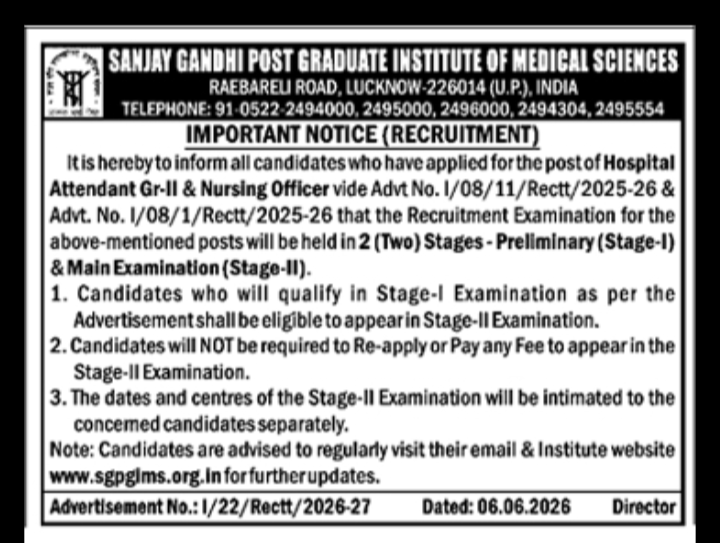 SANJAY GANDHI POST GRADUATE INSTITUTE OF MEDICAL SCIENCES
RAEBARELI ROAD, LUCKNOW-226014 (U.P.), INDIA
TELEPHONE: 91-0522-2494000, 2495000, 2496000, 2494304, 2495554

IMPORTANT NOTICE (RECRUITMENT)

It is hereby to inform all candidates who have applied for the post of Hospital Attendant Gr-II & Nursing Officer vide Advt No. I/08/11/Rectt/2025-26 & Advt. No. I/08/1/Rectt/2025-26 that the Recruitment Examination for the above-mentioned posts will be held in 2 (Two) Stages - Preliminary (Stage-I) & Main Examination (Stage-II).

1. Candidates who will qualify in Stage-I Examination as per the Advertisement shall be eligible to appear in Stage-II Examination.
2. Candidates will NOT be required to Re-apply or Pay any Fee to appear in the Stage-II Examination.
3. The dates and centres of the Stage-II Examination will be intimated to the concerned candidates separately.

Note: Candidates are advised to regularly visit their email & Institute website www.sgpgims.org.in for further updates.

Advertisement No.: I/22/Rectt/2026-27 Dated: 06.06.2026 Director